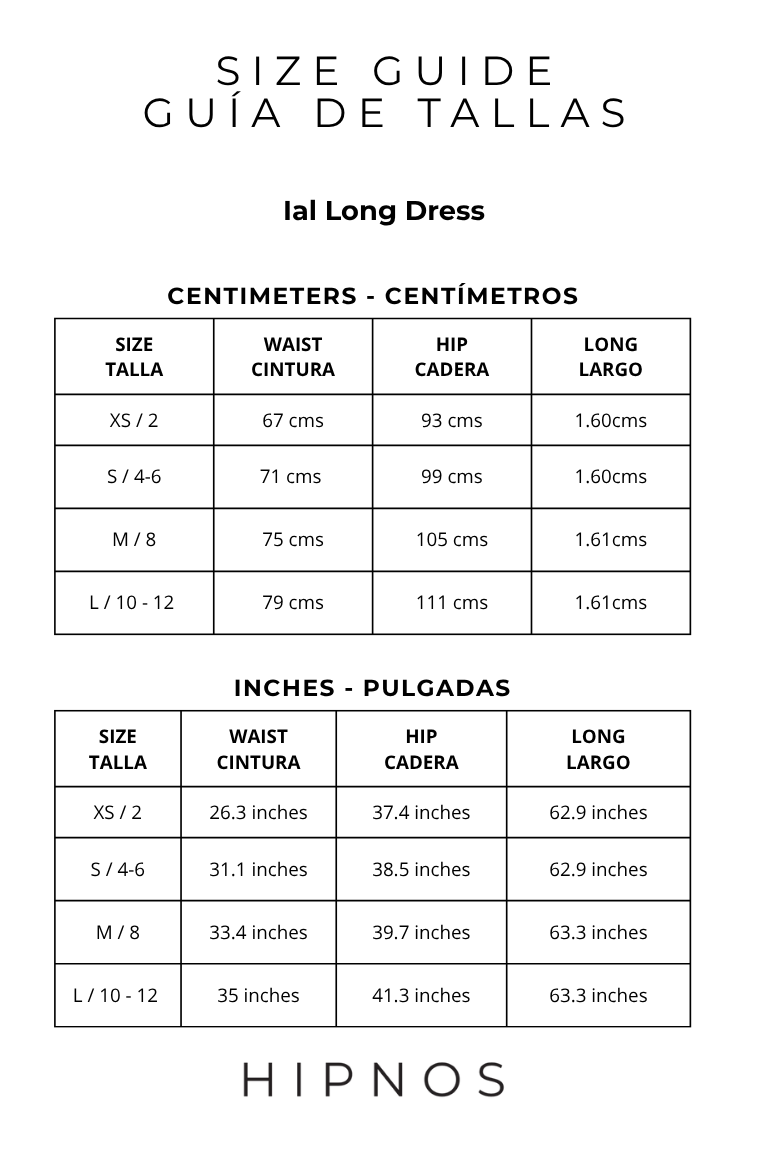 SIZE GUIDE
GUÍA DE TALLAS

Ial Long Dress

CENTIMETERS - CENTÍMETROS

| SIZE TALLA | WAIST CINTURA | HIP CADERA | LONG LARGO |
|---|---|---|---|
| XS / 2 | 67 cms | 93 cms | 1.60cms |
| S / 4-6 | 71 cms | 99 cms | 1.60cms |
| M / 8 | 75 cms | 105 cms | 1.61cms |
| L / 10 - 12 | 79 cms | 111 cms | 1.61cms |

INCHES - PULGADAS

| SIZE TALLA | WAIST CINTURA | HIP CADERA | LONG LARGO |
|---|---|---|---|
| XS / 2 | 26.3 inches | 37.4 inches | 62.9 inches |
| S / 4-6 | 31.1 inches | 38.5 inches | 62.9 inches |
| M / 8 | 33.4 inches | 39.7 inches | 63.3 inches |
| L / 10 - 12 | 35 inches | 41.3 inches | 63.3 inches |

HIPNOS